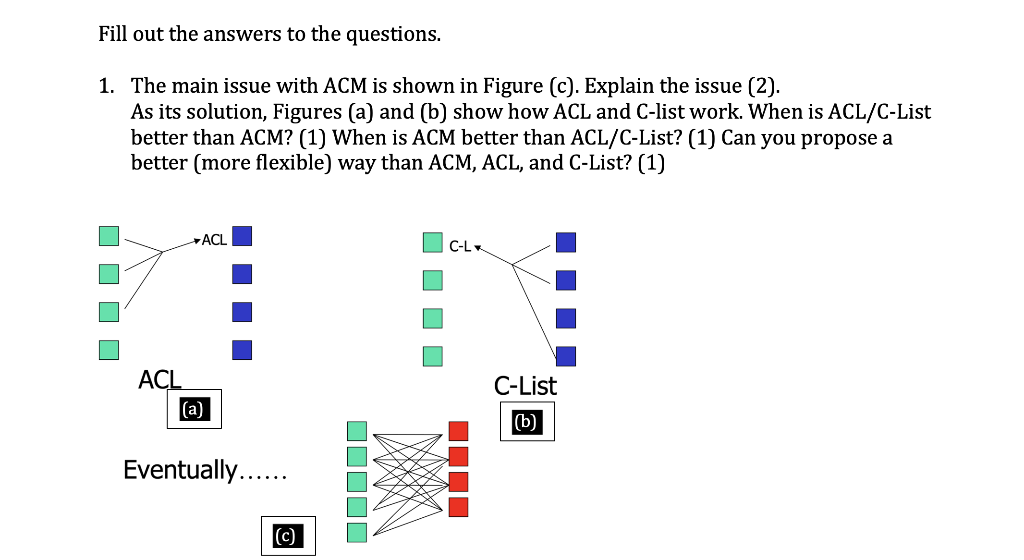 Fill out the answers to the questions.

1. The main issue with ACM is shown in Figure (c). Explain the issue (2). As its solution, Figures (a) and (b) show how ACL and C-list work. When is ACL/C-List better than ACM? (1) When is ACM better than ACL/C-List? (1) Can you propose a better (more flexible) way than ACM, ACL, and C-List? (1)

ACL

ACL
(a)

C-L

C-List
(b)

Eventually……

(c)